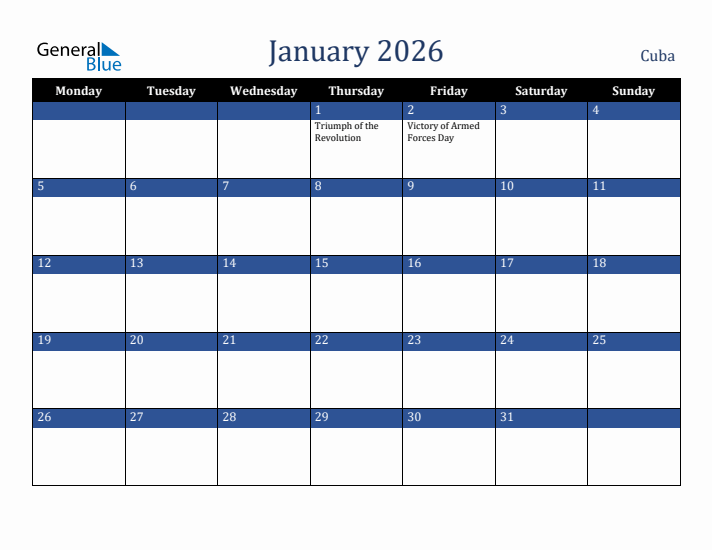 General Blue

January 2026

Cuba

| Monday | Tuesday | Wednesday | Thursday | Friday | Saturday | Sunday |
|---|---|---|---|---|---|---|
| | | | 1 Triumph of the Revolution | 2 Victory of Armed Forces Day | 3 | 4 |
| 5 | 6 | 7 | 8 | 9 | 10 | 11 |
| 12 | 13 | 14 | 15 | 16 | 17 | 18 |
| 19 | 20 | 21 | 22 | 23 | 24 | 25 |
| 26 | 27 | 28 | 29 | 30 | 31 | |